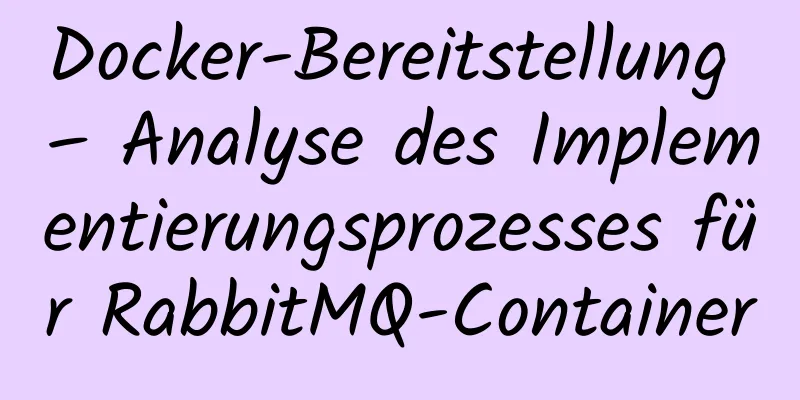 Docker-Bereitstellung – Analyse des Implementierungsprozesses für RabbitMQ-Container